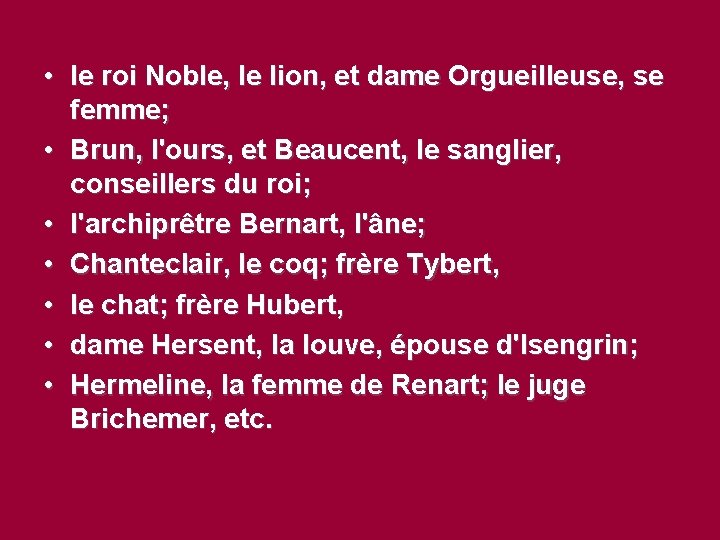 • le roi Noble, le lion, et dame Orgueilleuse, se femme;
• Brun, l'ours, et Beaucent, le sanglier, conseillers du roi;
• l'archiprêtre Bernart, l'âne;
• Chanteclair, le coq; frère Tybert,
• le chat; frère Hubert,
• dame Hersent, la louve, épouse d'Isengrin;
• Hermeline, la femme de Renart; le juge Brichemer, etc.